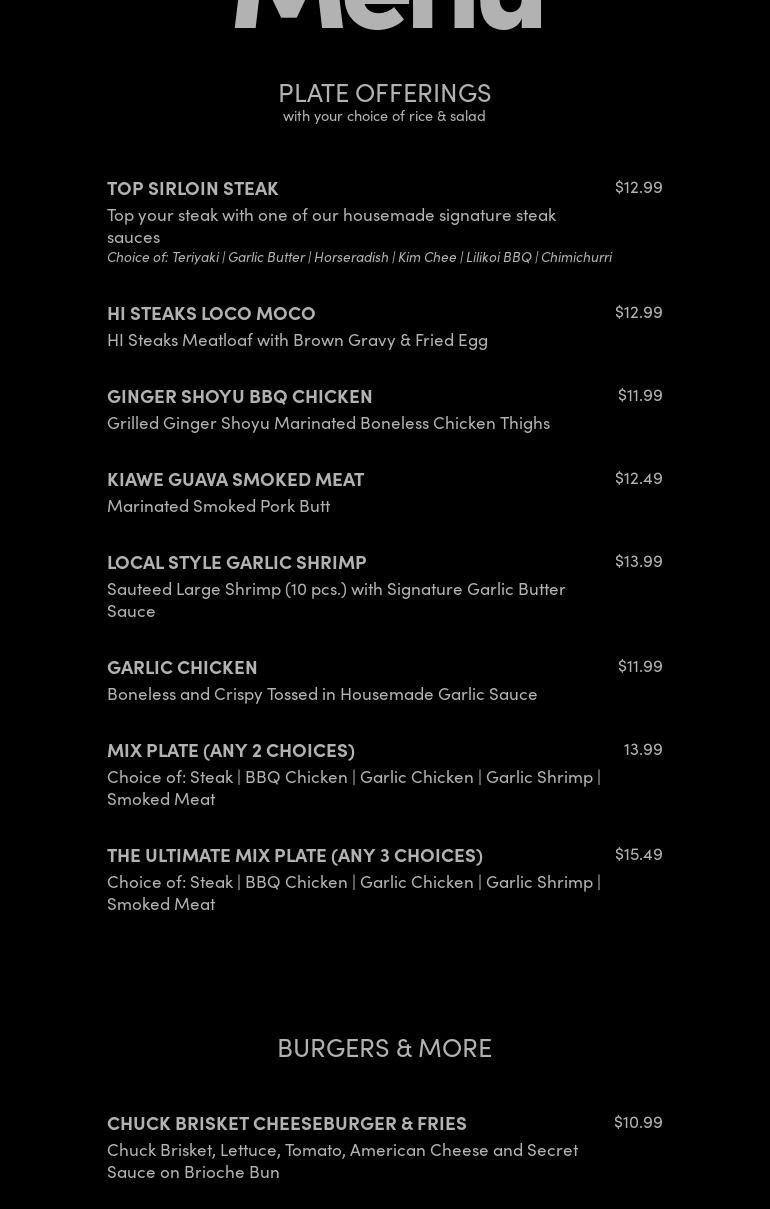 Menu

PLATE OFFERINGS
with your choice of rice & salad

TOP SIRLOIN STEAK $12.99
Top your steak with one of our housemade signature steak sauces
Choice of: Teriyaki | Garlic Butter | Horseradish | Kim Chee | Lilikoi BBQ | Chimichurri

HI STEAKS LOCO MOCO $12.99
HI Steaks Meatloaf with Brown Gravy & Fried Egg

GINGER SHOYU BBQ CHICKEN $11.99
Grilled Ginger Shoyu Marinated Boneless Chicken Thighs

KIAWE GUAVA SMOKED MEAT $12.49
Marinated Smoked Pork Butt

LOCAL STYLE GARLIC SHRIMP $13.99
Sauteed Large Shrimp (10 pcs.) with Signature Garlic Butter Sauce

GARLIC CHICKEN $11.99
Boneless and Crispy Tossed in Housemade Garlic Sauce

MIX PLATE (ANY 2 CHOICES) 13.99
Choice of: Steak | BBQ Chicken | Garlic Chicken | Garlic Shrimp | Smoked Meat

THE ULTIMATE MIX PLATE (ANY 3 CHOICES) $15.49
Choice of: Steak | BBQ Chicken | Garlic Chicken | Garlic Shrimp | Smoked Meat

BURGERS & MORE

CHUCK BRISKET CHEESEBURGER & FRIES $10.99
Chuck Brisket, Lettuce, Tomato, American Cheese and Secret Sauce on Brioche Bun